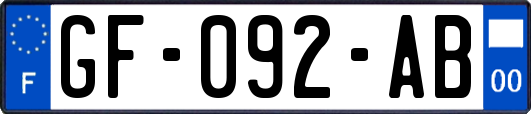 F
GF-092-AB
00